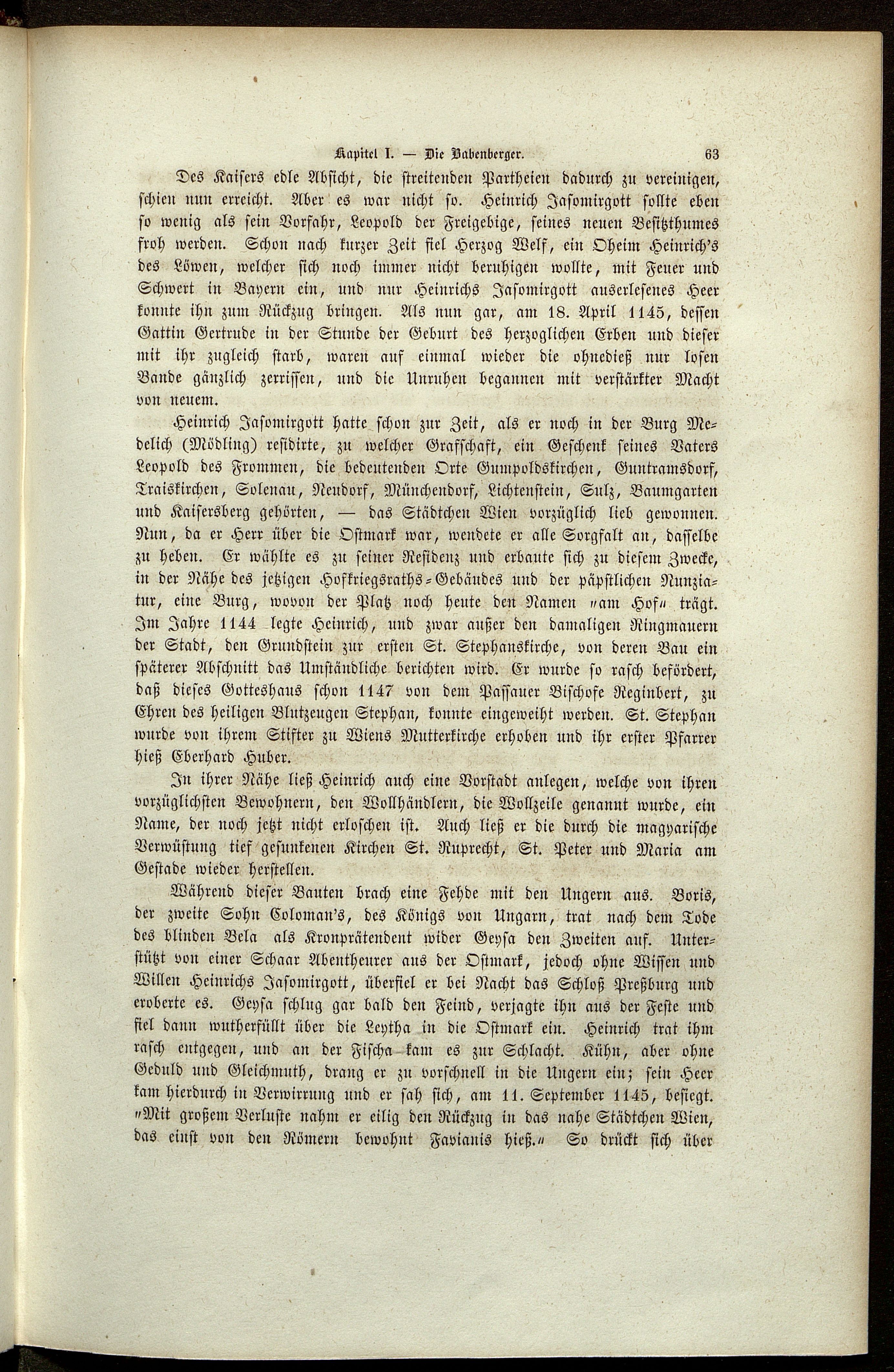 Kapitel I. — Die Babenberger. 63

Des Kaisers edle Absicht, die streitenden Partheien dadurch zu vereinigen, schien nun erreicht. Aber es war nicht so. Heinrich Jasomirgott sollte eben so wenig als sein Vorfahr, Leopold der Freigebige, seines neuen Besitzthumes froh werden. Schon nach kurzer Zeit fiel Herzog Welf, ein Oheim Heinrich's des Löwen, welcher sich noch immer nicht beruhigen wollte, mit Feuer und Schwert in Bayern ein, und nur Heinrichs Jasomirgott auserlesenes Heer konnte ihn zum Rückzug bringen. Als nun gar, am 18. April 1145, dessen Gattin Gertrude in der Stunde der Geburt des herzoglichen Erben und dieser mit ihr zugleich starb, waren auf einmal wieder die ohnedieß nur losen Bande gänzlich zerrissen, und die Unruhen begannen mit verstärkter Macht von neuem.

Heinrich Jasomirgott hatte schon zur Zeit, als er noch in der Burg Medelich (Mödling) residirte, zu welcher Grafschaft, ein Geschenk seines Vaters Leopold des Frommen, die bedeutenden Orte Gumpoldskirchen, Guntramsdorf, Traiskirchen, Solenau, Neudorf, Münchendorf, Lichtenstein, Sulz, Baumgarten und Kaisersberg gehörten, — das Städtchen Wien vorzüglich lieb gewonnen. Nun, da er Herr über die Ostmark war, wendete er alle Sorgfalt an, dasselbe zu heben. Er wählte es zu seiner Residenz und erbaute sich zu diesem Zwecke, in der Nähe des jetzigen Hofkriegsraths-Gebäudes und der päpstlichen Nunziatur, eine Burg, wovon der Platz noch heute den Namen „am Hof“ trägt. Im Jahre 1144 legte Heinrich, und zwar außer den damaligen Ringmauern der Stadt, den Grundstein zur ersten St. Stephanskirche, von deren Bau ein späterer Abschnitt das Umständliche berichten wird. Er wurde so rasch befördert, daß dieses Gotteshaus schon 1147 von dem Passauer Bischofe Reginbert, zu Ehren des heiligen Blutzeugen Stephan, konnte eingeweiht werden. St. Stephan wurde von ihrem Stifter zu Wiens Mutterkirche erhoben und ihr erster Pfarrer hieß Eberhard Huber.

In ihrer Nähe ließ Heinrich auch eine Vorstadt anlegen, welche von ihren vorzüglichsten Bewohnern, den Wollhändlern, die Wollzeile genannt wurde, ein Name, der noch jetzt nicht erloschen ist. Auch ließ er die durch die magyarische Verwüstung tief gesunkenen Kirchen St. Ruprecht, St. Peter und Maria am Gestade wieder herstellen.

Während dieser Bauten brach eine Fehde mit den Ungern aus. Boris, der zweite Sohn Coloman's, des Königs von Ungarn, trat nach dem Tode des blinden Bela als Kronprätendent wider Geysa den Zweiten auf. Unterstützt von einer Schaar Abentheurer aus der Ostmark, jedoch ohne Wissen und Willen Heinrichs Jasomirgott, überfiel er bei Nacht das Schloß Preßburg und eroberte es. Geysa schlug gar bald den Feind, verjagte ihn aus der Feste und fiel dann wutherfüllt über die Leytha in die Ostmark ein. Heinrich trat ihm rasch entgegen, und an der Fischa kam es zur Schlacht. Kühn, aber ohne Geduld und Gleichmuth, drang er zu vorschnell in die Ungern ein; sein Heer kam hierdurch in Verwirrung und er sah sich, am 11. September 1145, besiegt. „Mit großem Verluste nahm er eilig den Rückzug in das nahe Städtchen Wien, das einst von den Römern bewohnt Favianis hieß.“ So drückt sich über